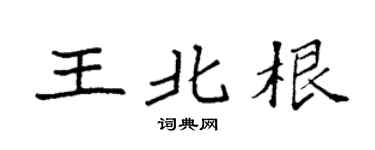 王北根

词典网